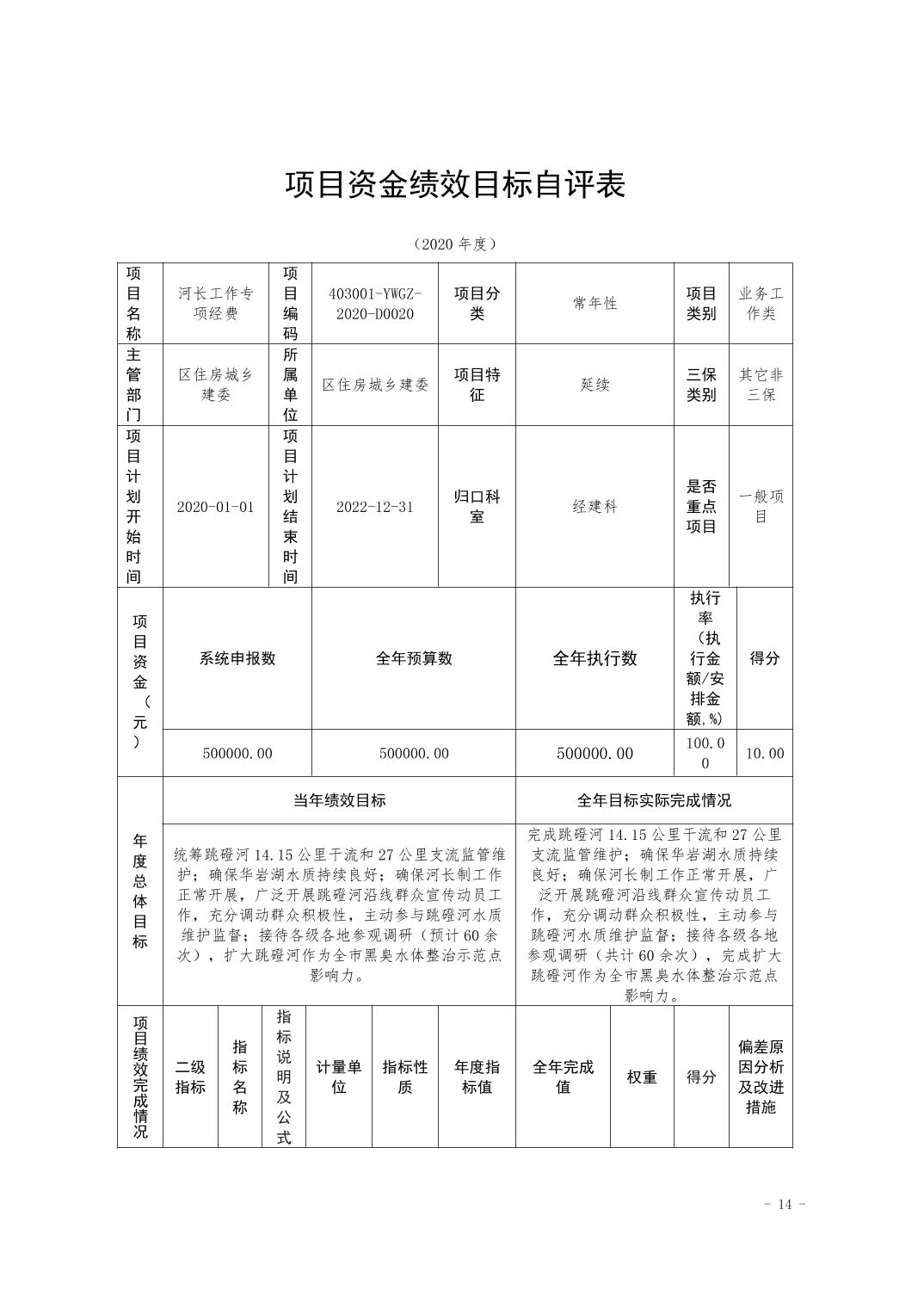 项目资金绩效目标自评表

（2020 年度）

| 项目名称 | 河长工作专项经费 | 项目编码 | 403001-YWGZ-2020-D0020 | 项目分类 | 常年性 | 项目类别 | 业务工作类 |
|---|---|---|---|---|---|---|---|
| 主管部门 | 区住房城乡建委 | 所属单位 | 区住房城乡建委 | 项目特征 | 延续 | 三保类别 | 其它非三保 |
| 项目计划开始时间 | 2020-01-01 | 项目计划结束时间 | 2022-12-31 | 归口科室 | 经建科 | 是否重点项目 | 一般项目 |

| 项目资金（元） | 系统申报数 | 全年预算数 | 全年执行数 | 执行率（执行金额/安排金额,%） | 得分 |
|---|---|---|---|---|---|
| | 500000.00 | 500000.00 | 500000.00 | 100.00 | 10.00 |

| 年度总体目标 | 当年绩效目标 | 全年目标实际完成情况 |
|---|---|---|
| | 统筹跳磴河 14.15 公里干流和 27 公里支流监管维护；确保华岩湖水质持续良好；确保河长制工作正常开展，广泛开展跳磴河沿线群众宣传动员工作，充分调动群众积极性，主动参与跳磴河水质维护监督；接待各级各地参观调研（预计 60 余次），扩大跳磴河作为全市黑臭水体整治示范点影响力。 | 完成跳磴河 14.15 公里干流和 27 公里支流监管维护；确保华岩湖水质持续良好；确保河长制工作正常开展，广泛开展跳磴河沿线群众宣传动员工作，充分调动群众积极性，主动参与跳磴河水质维护监督；接待各级各地参观调研（共计 60 余次），完成扩大跳磴河作为全市黑臭水体整治示范点影响力。 |

| 项目绩效完成情况 | 二级指标 | 指标名称 | 指标说明及公式 | 计量单位 | 指标性质 | 年度指标值 | 全年完成值 | 权重 | 得分 | 偏差原因分析及改进措施 |
|---|---|---|---|---|---|---|---|---|---|---|

- 14 -